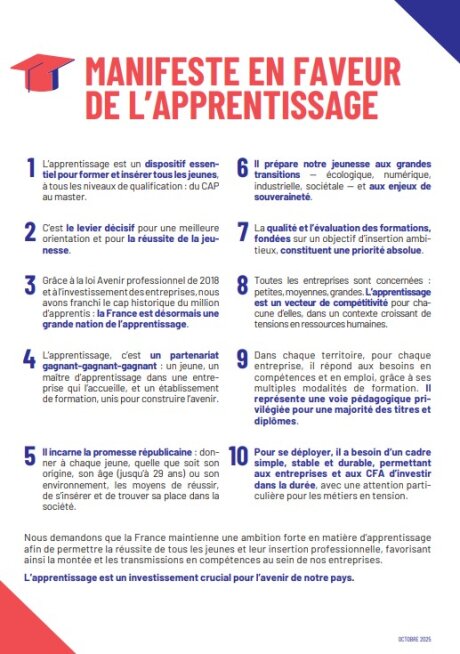 MANIFESTE EN FAVEUR DE L'APPRENTISSAGE

1 L'apprentissage est un dispositif essentiel pour former et insérer tous les jeunes, à tous les niveaux de qualification : du CAP au master.

2 C'est le levier décisif pour une meilleure orientation et pour la réussite de la jeunesse.

3 Grâce à la loi Avenir professionnel de 2018 et à l'investissement des entreprises, nous avons franchi le cap historique du million d'apprentis : la France est désormais une grande nation de l'apprentissage.

4 L'apprentissage, c'est un partenariat gagnant-gagnant-gagnant : un jeune, un maître d'apprentissage dans une entreprise qui l'accueille, et un établissement de formation, unis pour construire l'avenir.

5 Il incarne la promesse républicaine : donner à chaque jeune, quelle que soit son origine, son âge (jusqu'à 29 ans) ou son environnement, les moyens de réussir, de s'insérer et de trouver sa place dans la société.

6 Il prépare notre jeunesse aux grandes transitions — écologique, numérique, industrielle, sociétale — et aux enjeux de souveraineté.

7 La qualité et l'évaluation des formations, fondées sur un objectif d'insertion ambitieux, constituent une priorité absolue.

8 Toutes les entreprises sont concernées : petites, moyennes, grandes. L'apprentissage est un vecteur de compétitivité pour chacune d'elles, dans un contexte croissant de tensions en ressources humaines.

9 Dans chaque territoire, pour chaque entreprise, il répond aux besoins en compétences et en emploi, grâce à ses multiples modalités de formation. Il représente une voie pédagogique privilégiée pour une majorité des titres et diplômes.

10 Pour se déployer, il a besoin d'un cadre simple, stable et durable, permettant aux entreprises et aux CFA d'investir dans la durée, avec une attention particulière pour les métiers en tension.

Nous demandons que la France maintienne une ambition forte en matière d'apprentissage afin de permettre la réussite de tous les jeunes et leur insertion professionnelle, favorisant ainsi la montée et les transmissions en compétences au sein de nos entreprises.

L'apprentissage est un investissement crucial pour l'avenir de notre pays.

OCTOBRE 2025